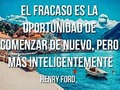 EL FRACASO ES LA OPORTUNIDAD DE COMENZAR DE NUEVO, PERO MÁS INTELIGENTEMENTE

HENRY FORD